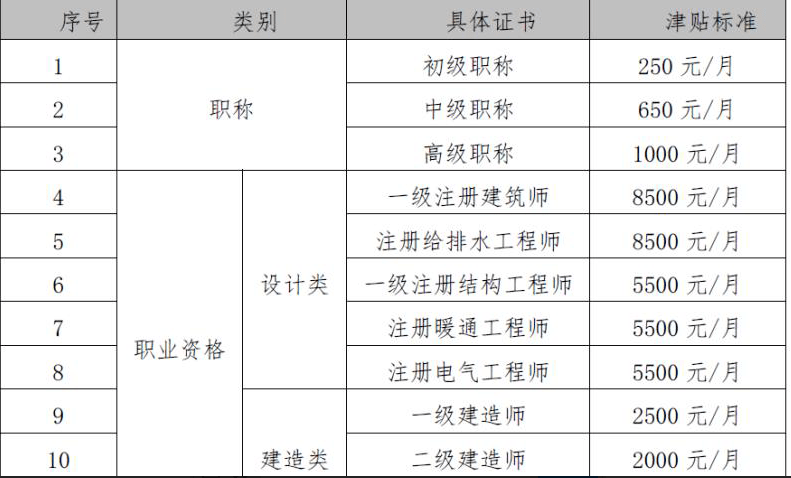 | 序号 | 类别 |  | 具体证书 | 津贴标准 |
|---|---|---|---|---|
| 1 | 职称 |  | 初级职称 | 250元/月 |
| 2 |  |  | 中级职称 | 650元/月 |
| 3 |  |  | 高级职称 | 1000元/月 |
| 4 | 职业资格 | 设计类 | 一级注册建筑师 | 8500元/月 |
| 5 |  |  | 注册给排水工程师 | 8500元/月 |
| 6 |  |  | 一级注册结构工程师 | 5500元/月 |
| 7 |  |  | 注册暖通工程师 | 5500元/月 |
| 8 |  |  | 注册电气工程师 | 5500元/月 |
| 9 |  | 建造类 | 一级建造师 | 2500元/月 |
| 10 |  |  | 二级建造师 | 2000元/月 |